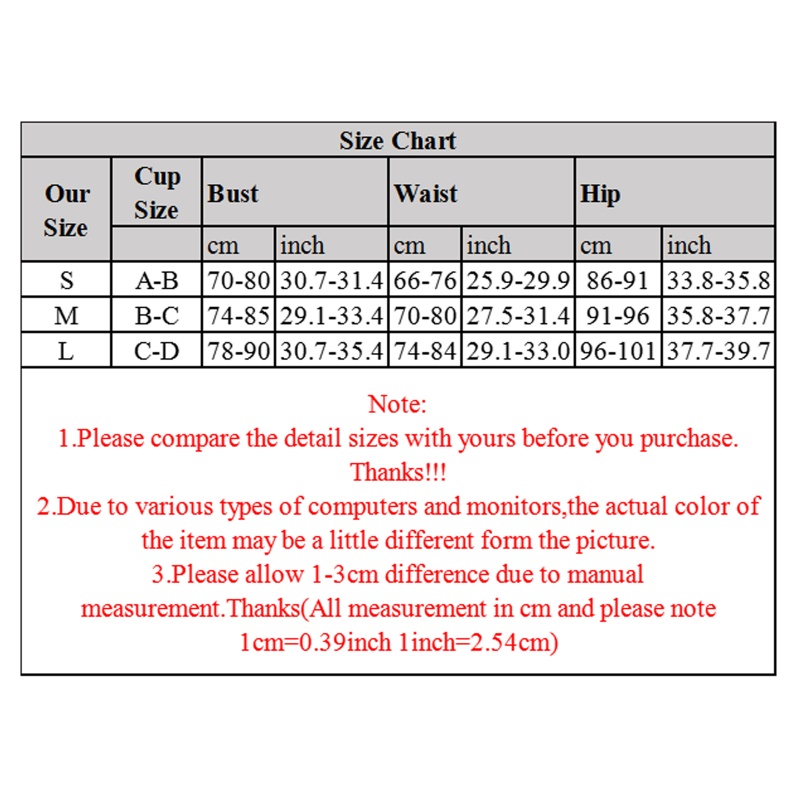 Size Chart

| Our Size | Cup Size | Bust | | Waist | | Hip | |
|---|---|---|---|---|---|---|---|
| | | cm | inch | cm | inch | cm | inch |
| S | A-B | 70-80 | 30.7-31.4 | 66-76 | 25.9-29.9 | 86-91 | 33.8-35.8 |
| M | B-C | 74-85 | 29.1-33.4 | 70-80 | 27.5-31.4 | 91-96 | 35.8-37.7 |
| L | C-D | 78-90 | 30.7-35.4 | 74-84 | 29.1-33.0 | 96-101 | 37.7-39.7 |

Note:
1.Please compare the detail sizes with yours before you purchase. Thanks!!!
2.Due to various types of computers and monitors,the actual color of the item may be a little different form the picture.
3.Please allow 1-3cm difference due to manual measurement.Thanks(All measurement in cm and please note 1cm=0.39inch 1inch=2.54cm)